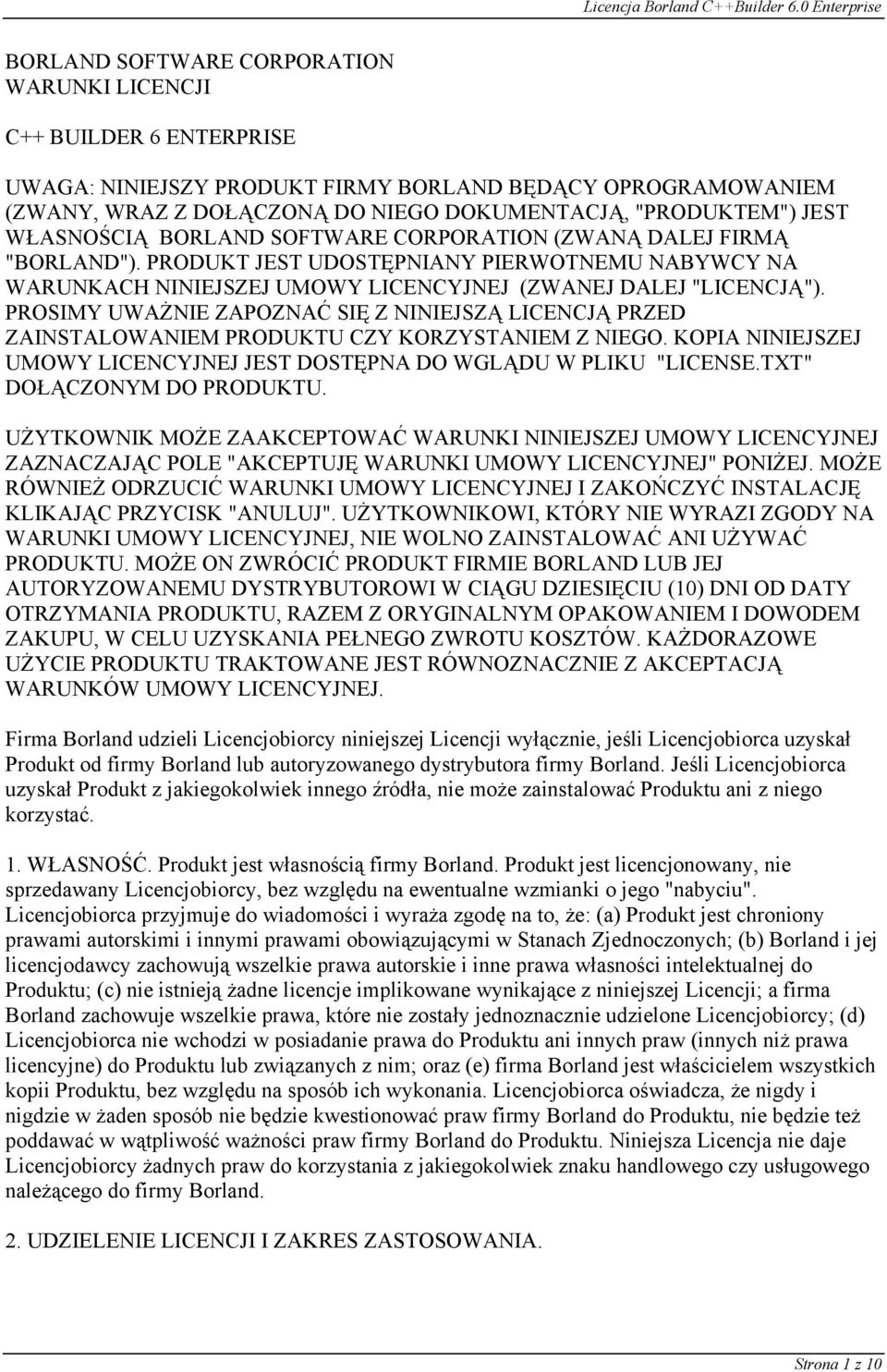 Licencja Borland C++Builder 6.0 Enterprise

BORLAND SOFTWARE CORPORATION
WARUNKI LICENCJI

C++ BUILDER 6 ENTERPRISE

UWAGA: NINIEJSZY PRODUKT FIRMY BORLAND BĘDĄCY OPROGRAMOWANIEM (ZWANY, WRAZ Z DOŁĄCZONĄ DO NIEGO DOKUMENTACJĄ, "PRODUKTEM") JEST WŁASNOŚCIĄ BORLAND SOFTWARE CORPORATION (ZWANĄ DALEJ FIRMĄ "BORLAND"). PRODUKT JEST UDOSTĘPNIANY PIERWOTNEMU NABYWCY NA WARUNKACH NINIEJSZEJ UMOWY LICENCYJNEJ (ZWANEJ DALEJ "LICENCJĄ"). PROSIMY UWAŻNIE ZAPOZNAĆ SIĘ Z NINIEJSZĄ LICENCJĄ PRZED ZAINSTALOWANIEM PRODUKTU CZY KORZYSTANIEM Z NIEGO. KOPIA NINIEJSZEJ UMOWY LICENCYJNEJ JEST DOSTĘPNA DO WGLĄDU W PLIKU "LICENSE.TXT" DOŁĄCZONYM DO PRODUKTU.

UŻYTKOWNIK MOŻE ZAAKCEPTOWAĆ WARUNKI NINIEJSZEJ UMOWY LICENCYJNEJ ZAZNACZAJĄC POLE "AKCEPTUJĘ WARUNKI UMOWY LICENCYJNEJ" PONIŻEJ. MOŻE RÓWNIEŻ ODRZUCIĆ WARUNKI UMOWY LICENCYJNEJ I ZAKOŃCZYĆ INSTALACJĘ KLIKAJĄC PRZYCISK "ANULUJ". UŻYTKOWNIKOWI, KTÓRY NIE WYRAZI ZGODY NA WARUNKI UMOWY LICENCYJNEJ, NIE WOLNO ZAINSTALOWAĆ ANI UŻYWAĆ PRODUKTU. MOŻE ON ZWRÓCIĆ PRODUKT FIRMIE BORLAND LUB JEJ AUTORYZOWANEMU DYSTRYBUTOROWI W CIĄGU DZIESIĘCIU (10) DNI OD DATY OTRZYMANIA PRODUKTU, RAZEM Z ORYGINALNYM OPAKOWANIEM I DOWODEM ZAKUPU, W CELU UZYSKANIA PEŁNEGO ZWROTU KOSZTÓW. KAŻDORAZOWE UŻYCIE PRODUKTU TRAKTOWANE JEST RÓWNOZNACZNIE Z AKCEPTACJĄ WARUNKÓW UMOWY LICENCYJNEJ.

Firma Borland udzieli Licencjobiorcy niniejszej Licencji wyłącznie, jeśli Licencjobiorca uzyskał Produkt od firmy Borland lub autoryzowanego dystrybutora firmy Borland. Jeśli Licencjobiorca uzyskał Produkt z jakiegokolwiek innego źródła, nie może zainstalować Produktu ani z niego korzystać.

1. WŁASNOŚĆ. Produkt jest własnością firmy Borland. Produkt jest licencjonowany, nie sprzedawany Licencjobiorcy, bez względu na ewentualne wzmianki o jego "nabyciu". Licencjobiorca przyjmuje do wiadomości i wyraża zgodę na to, że: (a) Produkt jest chroniony prawami autorskimi i innymi prawami obowiązującymi w Stanach Zjednoczonych; (b) Borland i jej licencjodawcy zachowują wszelkie prawa autorskie i inne prawa własności intelektualnej do Produktu; (c) nie istnieją żadne licencje implikowane wynikające z niniejszej Licencji; a firma Borland zachowuje wszelkie prawa, które nie zostały jednoznacznie udzielone Licencjobiorcy; (d) Licencjobiorca nie wchodzi w posiadanie prawa do Produktu ani innych praw (innych niż prawa licencyjne) do Produktu lub związanych z nim; oraz (e) firma Borland jest właścicielem wszystkich kopii Produktu, bez względu na sposób ich wykonania. Licencjobiorca oświadcza, że nigdy i nigdzie w żaden sposób nie będzie kwestionować praw firmy Borland do Produktu, nie będzie też poddawać w wątpliwość ważności praw firmy Borland do Produktu. Niniejsza Licencja nie daje Licencjobiorcy żadnych praw do korzystania z jakiegokolwiek znaku handlowego czy usługowego należącego do firmy Borland.

2. UDZIELENIE LICENCJI I ZAKRES ZASTOSOWANIA.

Strona 1 z 10